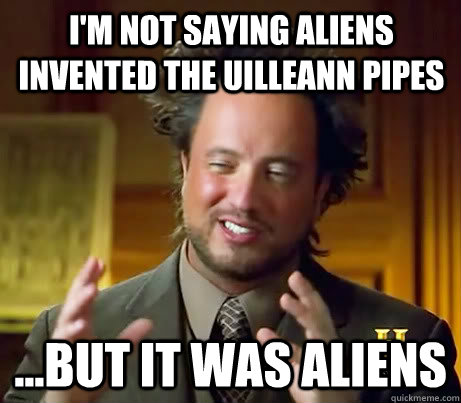 I'M NOT SAYING ALIENS INVENTED THE UILLEANN PIPES

...BUT IT WAS ALIENS

quickmeme.com